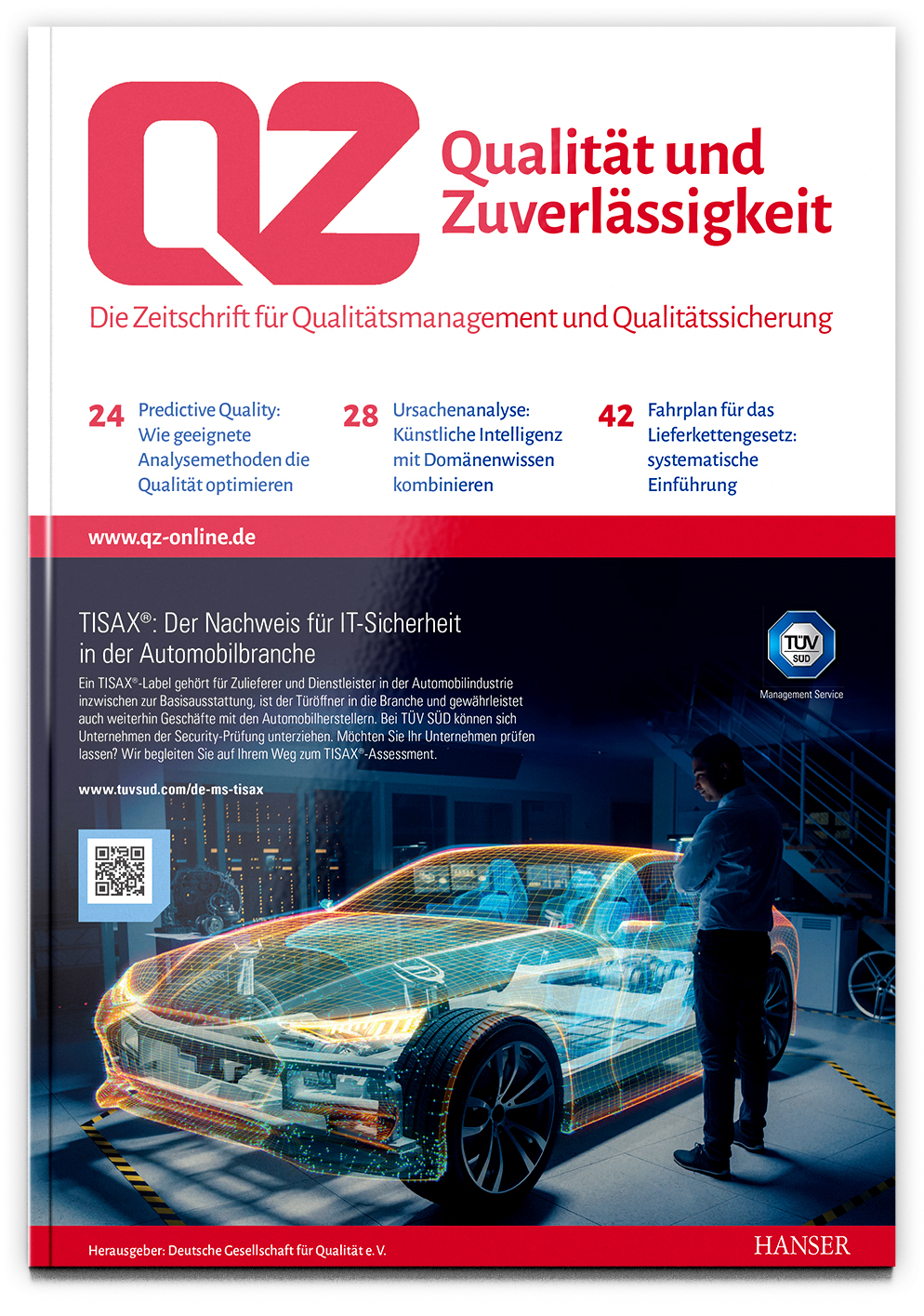 QZ

Qualität und Zuverlässigkeit

Die Zeitschrift für Qualitätsmanagement und Qualitätssicherung

24 Predictive Quality: Wie geeignete Analysemethoden die Qualität optimieren

28 Ursachenanalyse: Künstliche Intelligenz mit Domänenwissen kombinieren

42 Fahrplan für das Lieferkettengesetz: systematische Einführung

www.qz-online.de

TISAX®: Der Nachweis für IT-Sicherheit in der Automobilbranche

Ein TISAX®-Label gehört für Zulieferer und Dienstleister in der Automobilindustrie inzwischen zur Basisausstattung, ist der Türöffner in die Branche und gewährleistet auch weiterhin Geschäfte mit den Automobilherstellern. Bei TÜV SÜD können sich Unternehmen der Security-Prüfung unterziehen. Möchten Sie Ihr Unternehmen prüfen lassen? Wir begleiten Sie auf Ihrem Weg zum TISAX®-Assessment.

www.tuvsud.com/de-ms-tisax

TÜV SÜD

Management Service

Herausgeber: Deutsche Gesellschaft für Qualität e. V.

HANSER